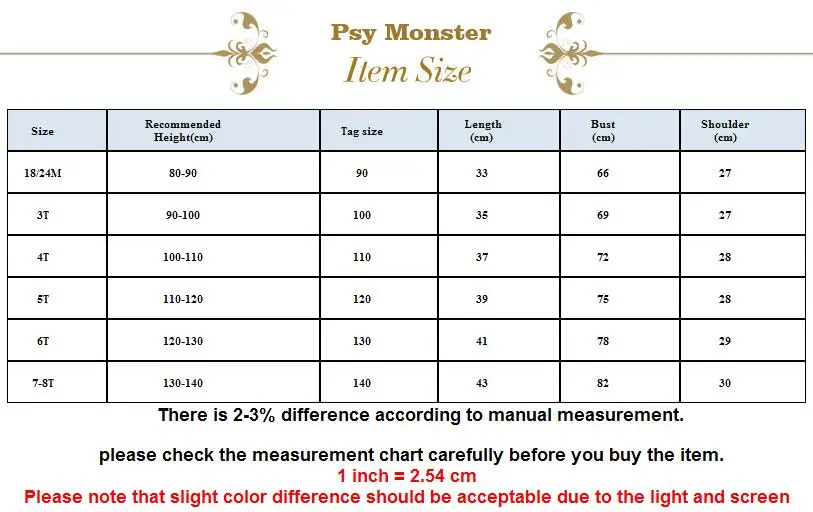 Psy Monster
Item Size

| Size | Recommended Height(cm) | Tag size | Length (cm) | Bust (cm) | Shoulder (cm) |
|---|---|---|---|---|---|
| 18/24M | 80-90 | 90 | 33 | 66 | 27 |
| 3T | 90-100 | 100 | 35 | 69 | 27 |
| 4T | 100-110 | 110 | 37 | 72 | 28 |
| 5T | 110-120 | 120 | 39 | 75 | 28 |
| 6T | 120-130 | 130 | 41 | 78 | 29 |
| 7-8T | 130-140 | 140 | 43 | 82 | 30 |

There is 2-3% difference according to manual measurement.

please check the measurement chart carefully before you buy the item.
1 inch = 2.54 cm
Please note that slight color difference should be acceptable due to the light and screen